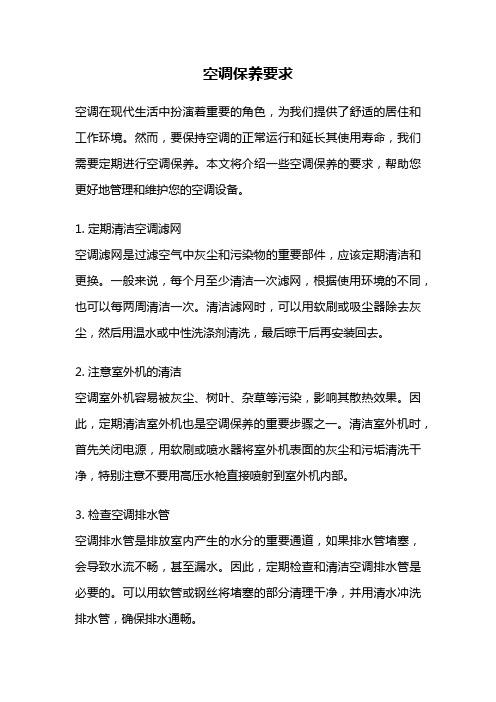 空调保养要求

空调在现代生活中扮演着重要的角色，为我们提供了舒适的居住和工作环境。然而，要保持空调的正常运行和延长其使用寿命，我们需要定期进行空调保养。本文将介绍一些空调保养的要求，帮助您更好地管理和维护您的空调设备。

1. 定期清洁空调滤网
空调滤网是过滤空气中灰尘和污染物的重要部件，应该定期清洁和更换。一般来说，每个月至少清洁一次滤网，根据使用环境的不同，也可以每两周清洁一次。清洁滤网时，可以用软刷或吸尘器除去灰尘，然后用温水或中性洗涤剂清洗，最后晾干后再安装回去。

2. 注意室外机的清洁
空调室外机容易被灰尘、树叶、杂草等污染，影响其散热效果。因此，定期清洁室外机也是空调保养的重要步骤之一。清洁室外机时，首先关闭电源，用软刷或喷水器将室外机表面的灰尘和污垢清洗干净，特别注意不要用高压水枪直接喷射到室外机内部。

3. 检查空调排水管
空调排水管是排放室内产生的水分的重要通道，如果排水管堵塞，会导致水流不畅，甚至漏水。因此，定期检查和清洁空调排水管是必要的。可以用软管或钢丝将堵塞的部分清理干净，并用清水冲洗排水管，确保排水通畅。